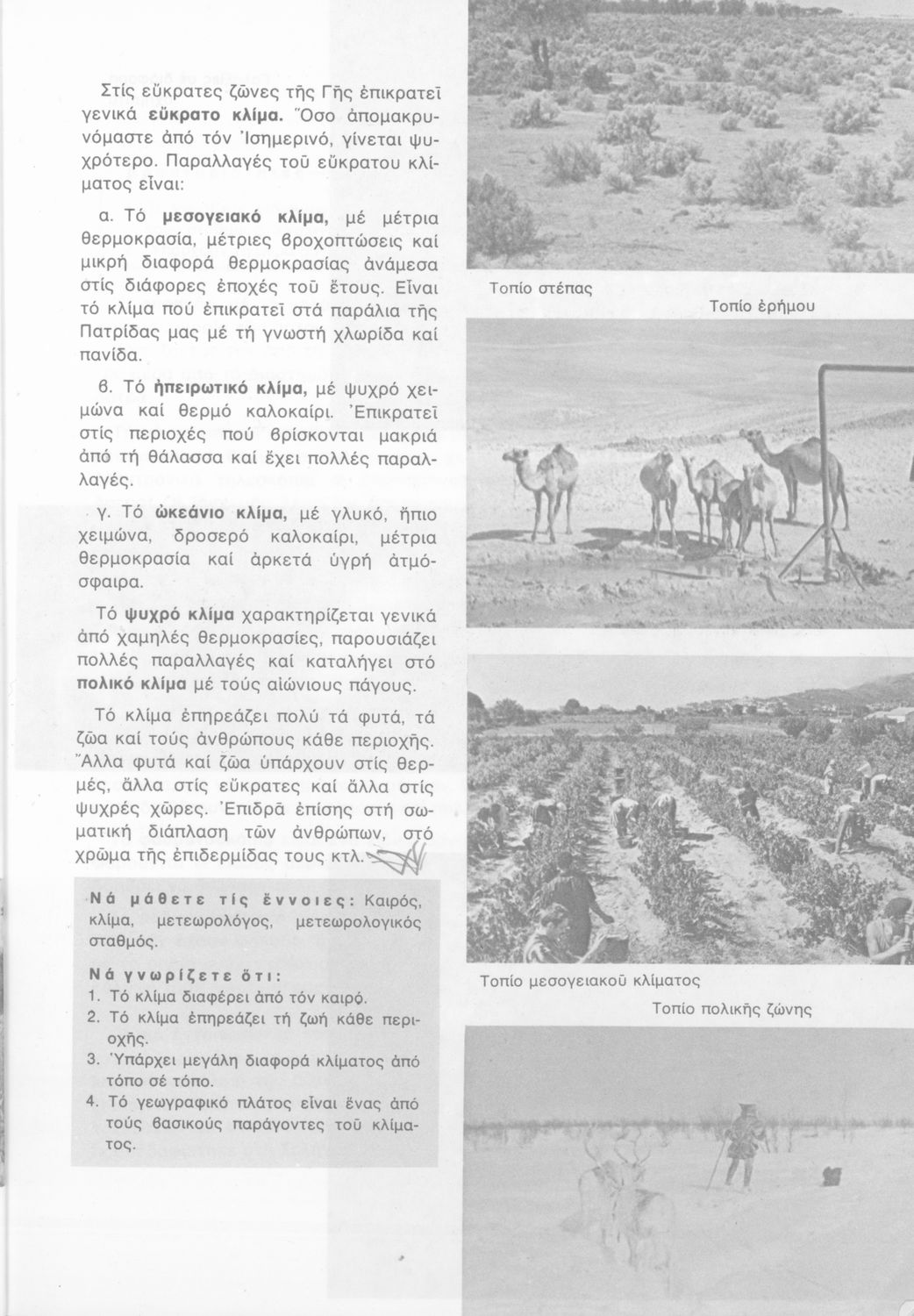 Στίς εὔκρατες ζῶνες τῆς Γῆς ἐπικρατεῖ γενικά εὔκρατο κλίμα. Ὅσο ἀπομακρυνόμαστε ἀπό τόν Ἰσημερινό, γίνεται ψυχρότερο. Παραλλαγές τοῦ εὔκρατου κλίματος εἶναι:

α. Τό μεσογειακό κλίμα, μέ μέτρια θερμοκρασία, μέτριες βροχοπτώσεις καί μικρή διαφορά θερμοκρασίας ἀνάμεσα στίς διάφορες ἐποχές τοῦ ἔτους. Εἶναι τό κλίμα πού ἐπικρατεῖ στά παράλια τῆς Πατρίδας μας μέ τή γνωστή χλωρίδα καί πανίδα.

β. Τό ἠπειρωτικό κλίμα, μέ ψυχρό χειμώνα καί θερμό καλοκαίρι. Ἐπικρατεῖ στίς περιοχές πού βρίσκονται μακριά ἀπό τή θάλασσα καί ἔχει πολλές παραλλαγές.

γ. Τό ὠκεάνιο κλίμα, μέ γλυκό, ἤπιο χειμώνα, δροσερό καλοκαίρι, μέτρια θερμοκρασία καί ἀρκετά ὑγρή ἀτμόσφαιρα.

Τό ψυχρό κλίμα χαρακτηρίζεται γενικά ἀπό χαμηλές θερμοκρασίες, παρουσιάζει πολλές παραλλαγές καί καταλήγει στό πολικό κλίμα μέ τούς αἰώνιους πάγους.

Τό κλίμα ἐπηρεάζει πολύ τά φυτά, τά ζῶα καί τούς ἀνθρώπους κάθε περιοχῆς. Ἄλλα φυτά καί ζῶα ὑπάρχουν στίς θερμές, ἄλλα στίς εὔκρατες καί ἄλλα στίς ψυχρές χῶρες. Ἐπιδρᾶ ἐπίσης στή σωματική διάπλαση τῶν ἀνθρώπων, στό χρῶμα τῆς ἐπιδερμίδας τους κτλ.

Νά μάθετε τίς ἔννοιες: Καιρός, κλίμα, μετεωρολόγος, μετεωρολογικός σταθμός.

Νά γνωρίζετε ὅτι:
1. Τό κλίμα διαφέρει ἀπό τόν καιρό.
2. Τό κλίμα ἐπηρεάζει τή ζωή κάθε περιοχῆς.
3. Ὑπάρχει μεγάλη διαφορά κλίματος ἀπό τόπο σέ τόπο.
4. Τό γεωγραφικό πλάτος εἶναι ἕνας ἀπό τούς βασικούς παράγοντες τοῦ κλίματος.

Τοπίο στέπας

Τοπίο ἐρήμου

Τοπίο μεσογειακοῦ κλίματος

Τοπίο πολικῆς ζώνης